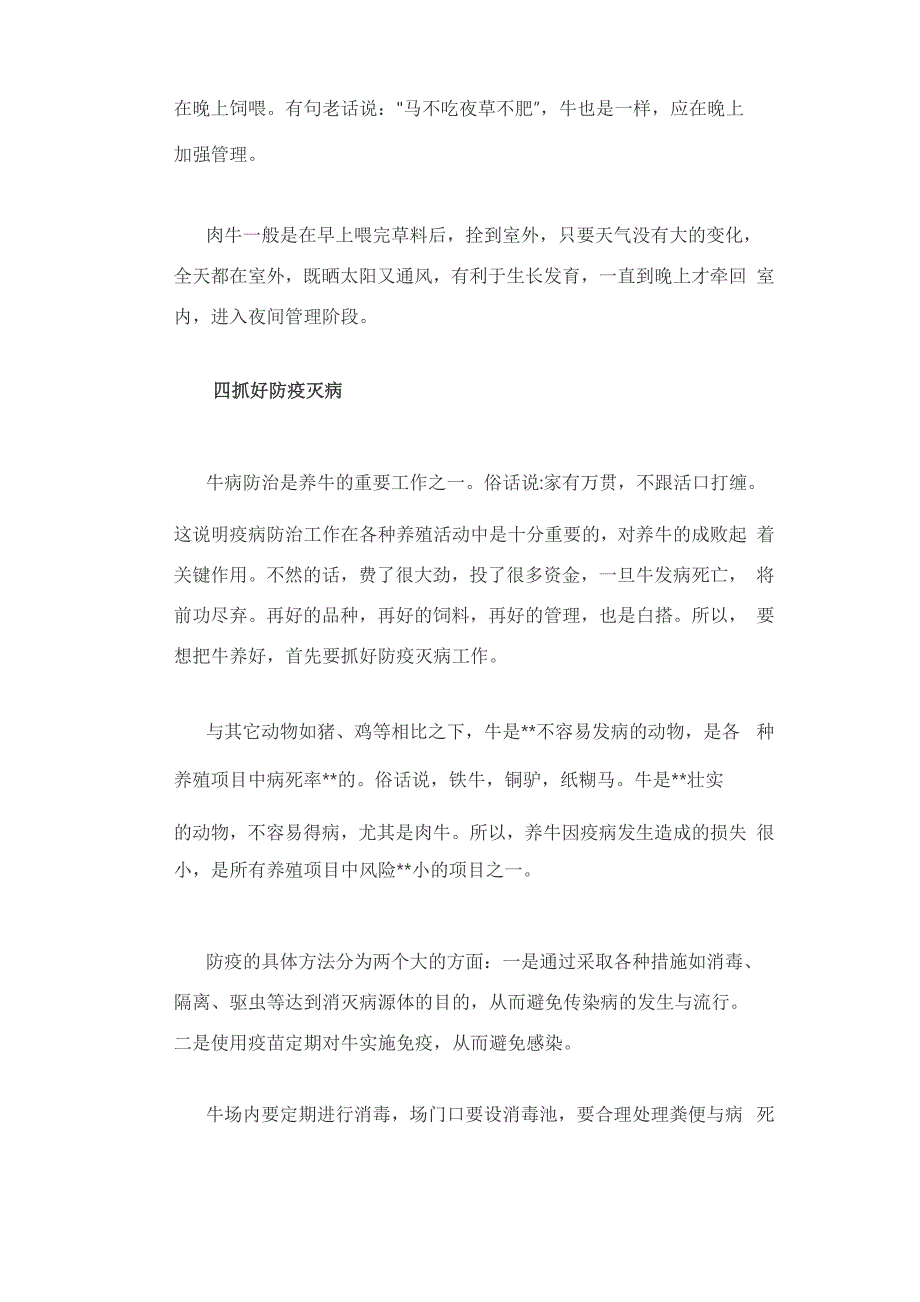 在晚上饲喂。有句老话说："马不吃夜草不肥"，牛也是一样，应在晚上加强管理。

肉牛一般是在早上喂完草料后，拴到室外，只要天气没有大的变化，全天都在室外，既晒太阳又通风，有利于生长发育，一直到晚上才牵回 室内，进入夜间管理阶段。

四抓好防疫灭病

牛病防治是养牛的重要工作之一。俗话说:家有万贯，不跟活口打缠。这说明疫病防治工作在各种养殖活动中是十分重要的，对养牛的成败起 着关键作用。不然的话，费了很大劲，投了很多资金，一旦牛发病死亡， 将前功尽弃。再好的品种，再好的饲料，再好的管理，也是白搭。所以， 要想把牛养好，首先要抓好防疫灭病工作。

与其它动物如猪、鸡等相比之下，牛是**不容易发病的动物，是各 种养殖项目中病死率**的。俗话说，铁牛，铜驴，纸糊马。牛是**壮实的动物，不容易得病，尤其是肉牛。所以，养牛因疫病发生造成的损失 很小，是所有养殖项目中风险**小的项目之一。

防疫的具体方法分为两个大的方面：一是通过采取各种措施如消毒、隔离、驱虫等达到消灭病源体的目的，从而避免传染病的发生与流行。二是使用疫苗定期对牛实施免疫，从而避免感染。

牛场内要定期进行消毒，场门口要设消毒池，要合理处理粪便与病 死